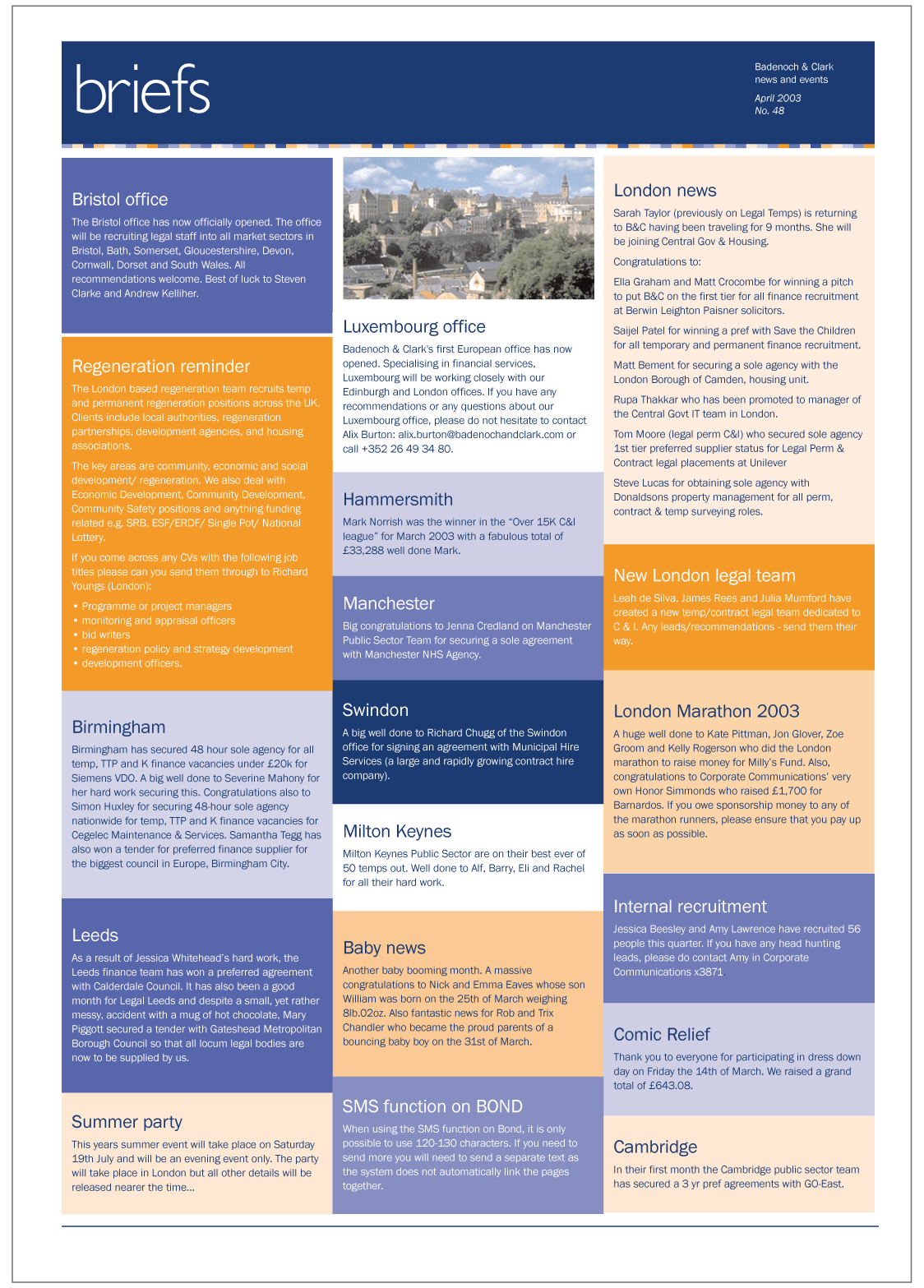 briefs

Badenoch & Clark
news and events

April 2003
No. 48

Bristol office

The Bristol office has now officially opened. The office will be recruiting legal staff into all market sectors in Bristol, Bath, Somerset, Gloucestershire, Devon, Cornwall, Dorset and South Wales. All recommendations welcome. Best of luck to Steven Clarke and Andrew Kelliher.

Regeneration reminder

The London based regeneration team recruits temp and permanent regeneration positions across the UK. Clients include local authorities, regeneration partnerships, development agencies, and housing associations.

The key areas are community, economic and social development/ regeneration. We also deal with Economic Development, Community Development, Community Safety positions and anything funding related e.g. SRB, ESF/ERDF/ Single Pot/ National Lottery.

If you come across any CVs with the following job titles please can you send them through to Richard Youngs (London):

• Programme or project managers
• monitoring and appraisal officers
• bid writers
• regeneration policy and strategy development
• development officers.

Birmingham

Birmingham has secured 48 hour sole agency for all temp, TTP and K finance vacancies under £20k for Siemens VDO. A big well done to Severine Mahony for her hard work securing this. Congratulations also to Simon Huxley for securing 48-hour sole agency nationwide for temp, TTP and K finance vacancies for Cegelec Maintenance & Services. Samantha Tegg has also won a tender for preferred finance supplier for the biggest council in Europe, Birmingham City.

Leeds

As a result of Jessica Whitehead's hard work, the Leeds finance team has won a preferred agreement with Calderdale Council. It has also been a good month for Legal Leeds and despite a small, yet rather messy, accident with a mug of hot chocolate, Mary Piggott secured a tender with Gateshead Metropolitan Borough Council so that all locum legal bodies are now to be supplied by us.

Summer party

This years summer event will take place on Saturday 19th July and will be an evening event only. The party will take place in London but all other details will be released nearer the time...

Luxembourg office

Badenoch & Clark's first European office has now opened. Specialising in financial services, Luxembourg will be working closely with our Edinburgh and London offices. If you have any recommendations or any questions about our Luxembourg office, please do not hesitate to contact Alix Burton: alix.burton@badenochandclark.com or call +352 26 49 34 80.

Hammersmith

Mark Norrish was the winner in the "Over 15K C&I league" for March 2003 with a fabulous total of £33,288 well done Mark.

Manchester

Big congratulations to Jenna Credland on Manchester Public Sector Team for securing a sole agreement with Manchester NHS Agency.

Swindon

A big well done to Richard Chugg of the Swindon office for signing an agreement with Municipal Hire Services (a large and rapidly growing contract hire company).

Milton Keynes

Milton Keynes Public Sector are on their best ever of 50 temps out. Well done to Alf, Barry, Eli and Rachel for all their hard work.

Baby news

Another baby booming month. A massive congratulations to Nick and Emma Eaves whose son William was born on the 25th of March weighing 8lb.02oz. Also fantastic news for Rob and Trix Chandler who became the proud parents of a bouncing baby boy on the 31st of March.

SMS function on BOND

When using the SMS function on Bond, it is only possible to use 120-130 characters. If you need to send more you will need to send a separate text as the system does not automatically link the pages together.

London news

Sarah Taylor (previously on Legal Temps) is returning to B&C having been traveling for 9 months. She will be joining Central Gov & Housing.

Congratulations to:

Ella Graham and Matt Crocombe for winning a pitch to put B&C on the first tier for all finance recruitment at Berwin Leighton Paisner solicitors.

Saijel Patel for winning a pref with Save the Children for all temporary and permanent finance recruitment.

Matt Bement for securing a sole agency with the London Borough of Camden, housing unit.

Rupa Thakkar who has been promoted to manager of the Central Govt IT team in London.

Tom Moore (legal perm C&I) who secured sole agency 1st tier preferred supplier status for Legal Perm & Contract legal placements at Unilever

Steve Lucas for obtaining sole agency with Donaldsons property management for all perm, contract & temp surveying roles.

New London legal team

Leah de Silva, James Rees and Julia Mumford have created a new temp/contract legal team dedicated to C & I. Any leads/recommendations - send them their way.

London Marathon 2003

A huge well done to Kate Pittman, Jon Glover, Zoe Groom and Kelly Rogerson who did the London marathon to raise money for Milly's Fund. Also, congratulations to Corporate Communications' very own Honor Simmonds who raised £1,700 for Barnardos. If you owe sponsorship money to any of the marathon runners, please ensure that you pay up as soon as possible.

Internal recruitment

Jessica Beesley and Amy Lawrence have recruited 56 people this quarter. If you have any head hunting leads, please do contact Amy in Corporate Communications x3871.

Comic Relief

Thank you to everyone for participating in dress down day on Friday the 14th of March. We raised a grand total of £643.08.

Cambridge

In their first month the Cambridge public sector team has secured a 3 yr pref agreements with GO-East.